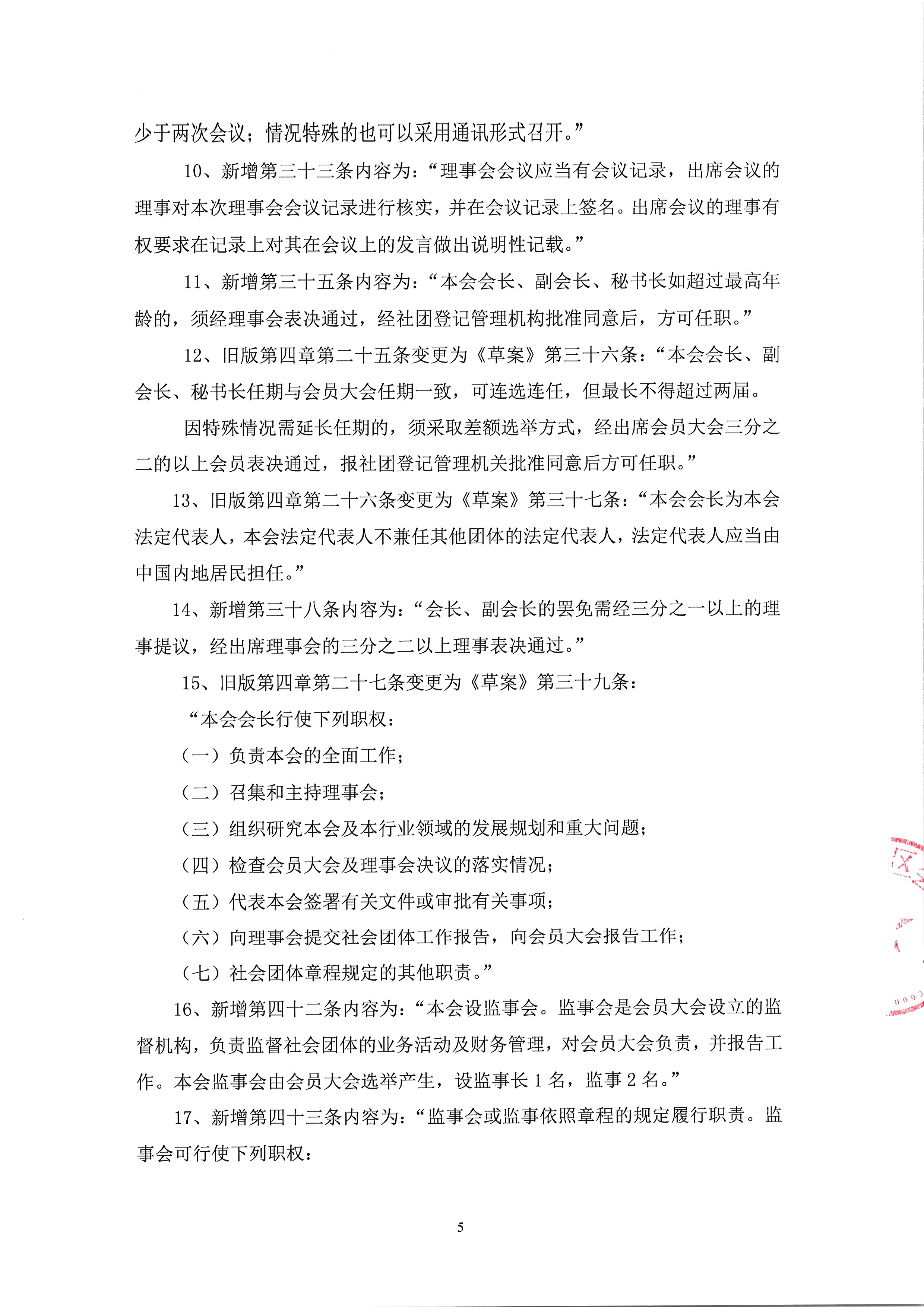 少于两次会议；情况特殊的也可以采用通讯形式召开。”

10、新增第三十三条内容为：“理事会会议应当有会议记录，出席会议的理事对本次理事会会议记录进行核实，并在会议记录上签名。出席会议的理事有权要求在记录上对其在会议上的发言做出说明性记载。”

11、新增第三十五条内容为：“本会会长、副会长、秘书长如超过最高年龄的，须经理事会表决通过，经社团登记管理机构批准同意后，方可任职。”

12、旧版第四章第二十五条变更为《草案》第三十六条：“本会会长、副会长、秘书长任期与会员大会任期一致，可连选连任，但最长不得超过两届。

因特殊情况需延长任期的，须采取差额选举方式，经出席会员大会三分之二的以上会员表决通过，报社团登记管理机关批准同意后方可任职。”

13、旧版第四章第二十六条变更为《草案》第三十七条：“本会会长为本会法定代表人，本会法定代表人不兼任其他团体的法定代表人，法定代表人应当由中国内地居民担任。”

14、新增第三十八条内容为：“会长、副会长的罢免需经三分之一以上的理事提议，经出席理事会的三分之二以上理事表决通过。”

15、旧版第四章第二十七条变更为《草案》第三十九条：

“本会会长行使下列职权：

（一）负责本会的全面工作；

（二）召集和主持理事会；

（三）组织研究本会及本行业领域的发展规划和重大问题；

（四）检查会员大会及理事会决议的落实情况；

（五）代表本会签署有关文件或审批有关事项；

（六）向理事会提交社会团体工作报告，向会员大会报告工作；

（七）社会团体章程规定的其他职责。”

16、新增第四十二条内容为：“本会设监事会。监事会是会员大会设立的监督机构，负责监督社会团体的业务活动及财务管理，对会员大会负责，并报告工作。本会监事会由会员大会选举产生，设监事长 1 名，监事 2 名。”

17、新增第四十三条内容为：“监事会或监事依照章程的规定履行职责。监事会可行使下列职权：

5